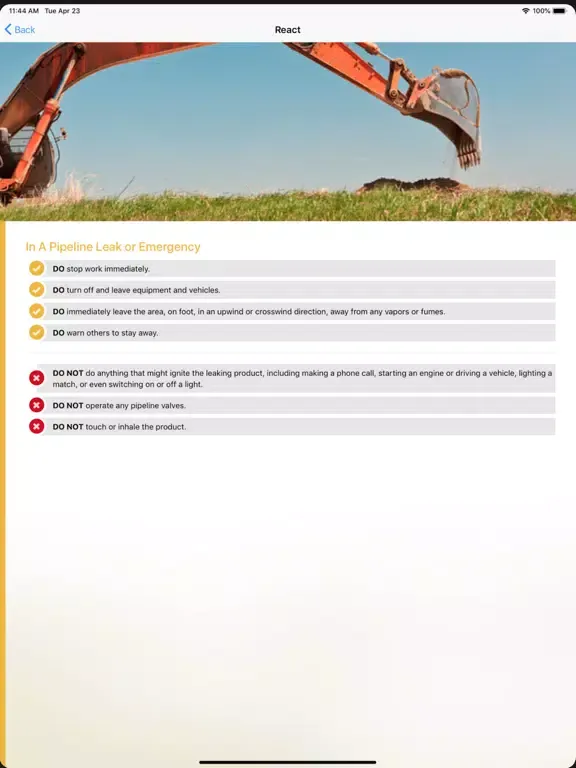 11:44 AM Tue Apr 23

100%

Back

React

In A Pipeline Leak or Emergency

DO stop work immediately.

DO turn off and leave equipment and vehicles.

DO immediately leave the area, on foot, in an upwind or crosswind direction, away from any vapors or fumes.

DO warn others to stay away.

DO NOT do anything that might ignite the leaking product, including making a phone call, starting an engine or driving a vehicle, lighting a match, or even switching on or off a light.

DO NOT operate any pipeline valves.

DO NOT touch or inhale the product.